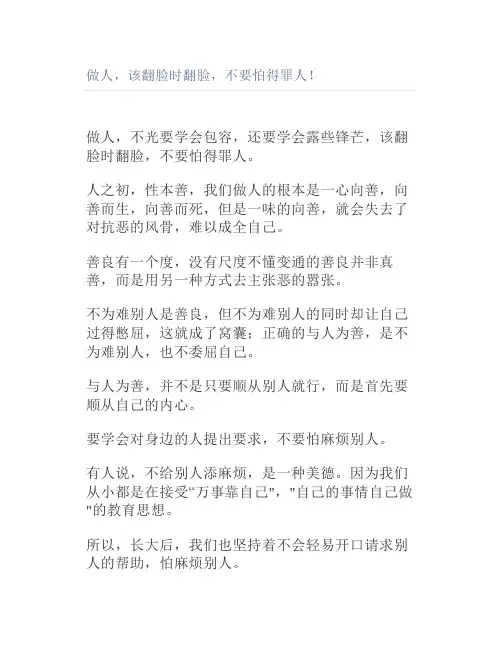 做人，该翻脸时翻脸，不要怕得罪人！

做人，不光要学会包容，还要学会露些锋芒，该翻脸时翻脸，不要怕得罪人。

人之初，性本善，我们做人的根本是一心向善，向善而生，向善而死，但是一味的向善，就会失去了对抗恶的风骨，难以成全自己。

善良有一个度，没有尺度不懂变通的善良并非真善，而是用另一种方式去主张恶的嚣张。

不为难别人是善良，但不为难别人的同时却让自己过得憋屈，这就成了窝囊；正确的与人为善，是不为难别人，也不委屈自己。

与人为善，并不是只要顺从别人就行，而是首先要顺从自己的内心。

要学会对身边的人提出要求，不要怕麻烦别人。

有人说，不给别人添麻烦，是一种美德。因为我们从小都是在接受“万事靠自己"，"自己的事情自己做"的教育思想。

所以，长大后，我们也坚持着不会轻易开口请求别人的帮助，怕麻烦别人。